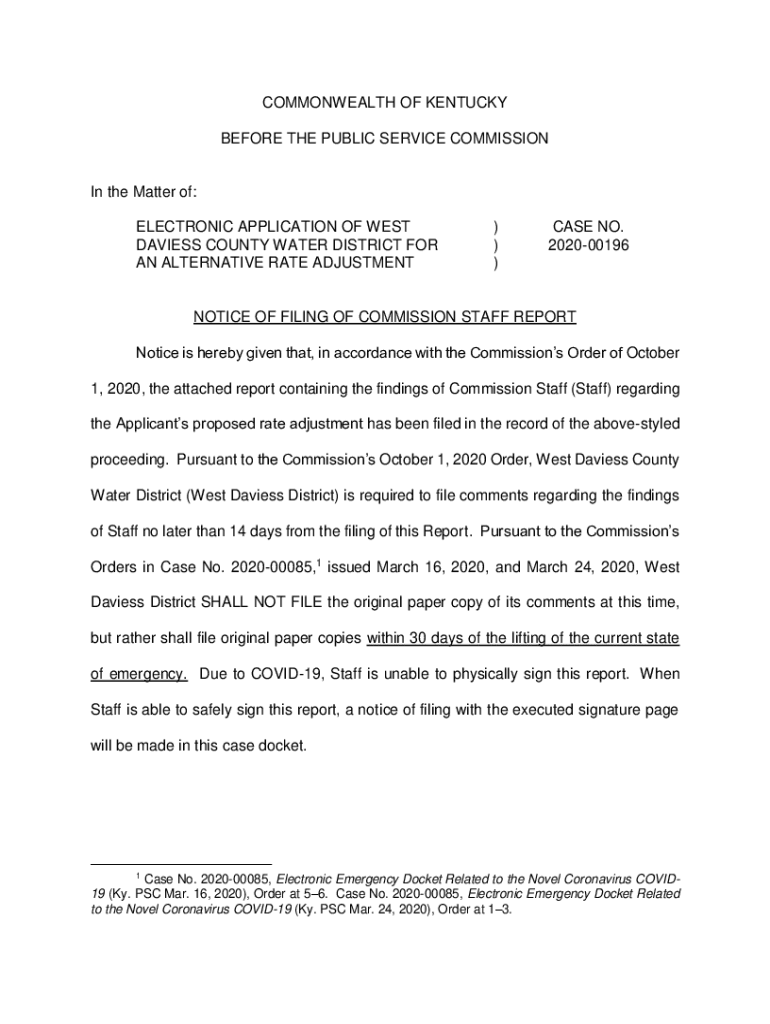 COMMONWEALTH OF KENTUCKY

BEFORE THE PUBLIC SERVICE COMMISSION

In the Matter of:

ELECTRONIC APPLICATION OF WEST DAVIESS COUNTY WATER DISTRICT FOR AN ALTERNATIVE RATE ADJUSTMENT ) ) ) CASE NO. 2020-00196

NOTICE OF FILING OF COMMISSION STAFF REPORT

Notice is hereby given that, in accordance with the Commission's Order of October 1, 2020, the attached report containing the findings of Commission Staff (Staff) regarding the Applicant's proposed rate adjustment has been filed in the record of the above-styled proceeding. Pursuant to the Commission's October 1, 2020 Order, West Daviess County Water District (West Daviess District) is required to file comments regarding the findings of Staff no later than 14 days from the filing of this Report. Pursuant to the Commission's Orders in Case No. 2020-00085,$^1$ issued March 16, 2020, and March 24, 2020, West Daviess District SHALL NOT FILE the original paper copy of its comments at this time, but rather shall file original paper copies within 30 days of the lifting of the current state of emergency. Due to COVID-19, Staff is unable to physically sign this report. When Staff is able to safely sign this report, a notice of filing with the executed signature page will be made in this case docket.

$^1$ Case No. 2020-00085, Electronic Emergency Docket Related to the Novel Coronavirus COVID-19 (Ky. PSC Mar. 16, 2020), Order at 5–6. Case No. 2020-00085, Electronic Emergency Docket Related to the Novel Coronavirus COVID-19 (Ky. PSC Mar. 24, 2020), Order at 1–3.